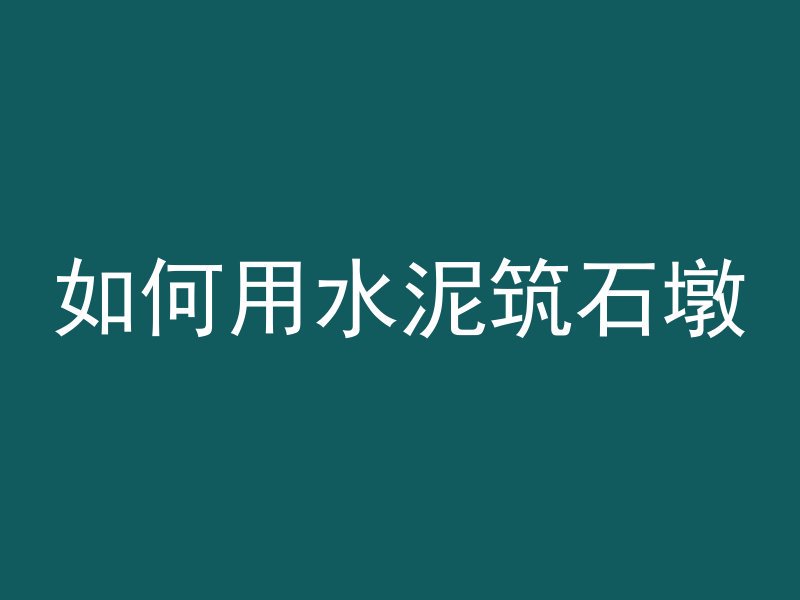 如何用水泥筑石墩